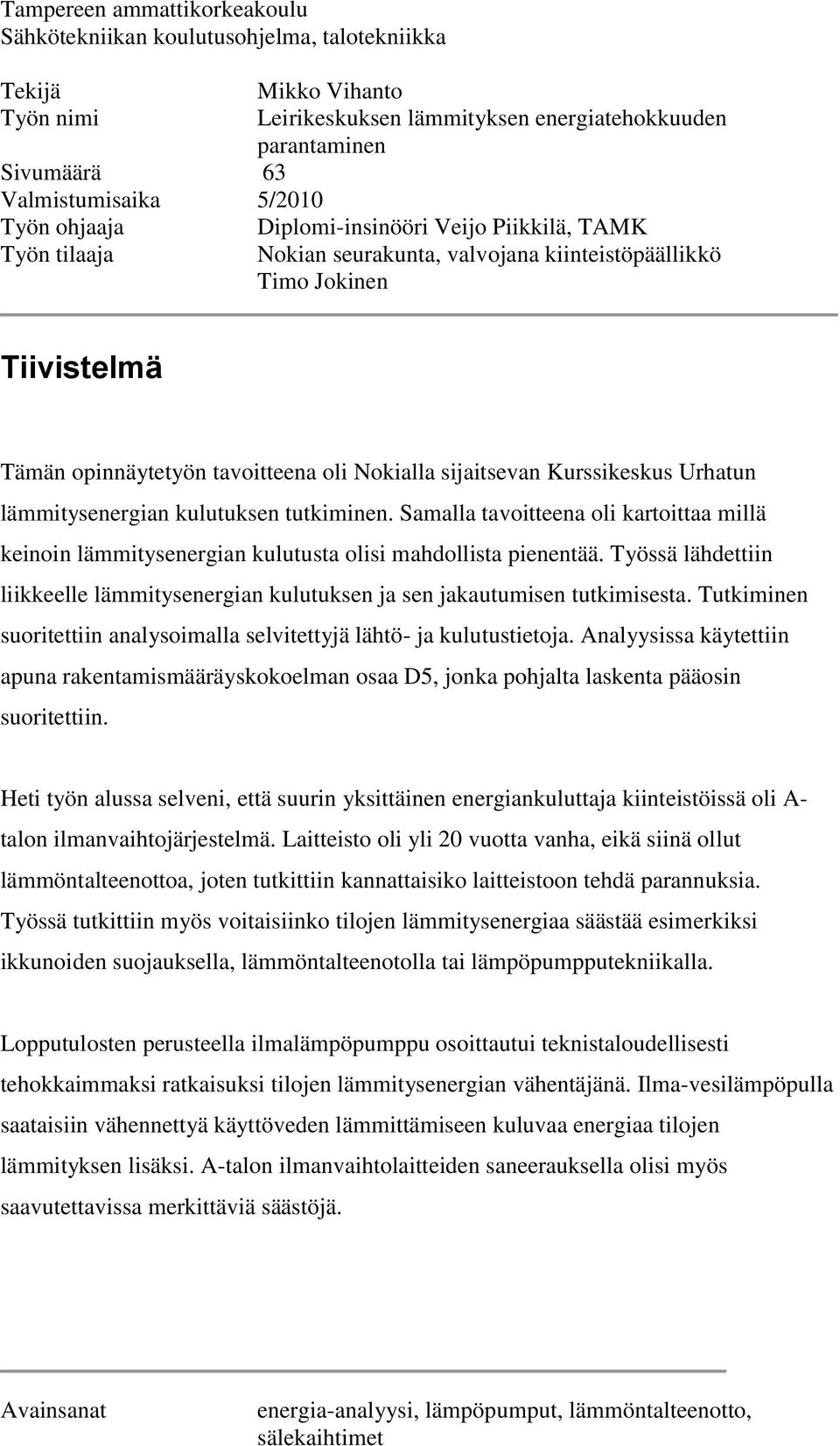 Tampereen ammattikorkeakoulu
Sähkötekniikan koulutusohjelma, talotekniikka

Tekijä Mikko Vihanto
Työn nimi Leirikeskuksen lämmityksen energiatehokkuuden parantaminen
Sivumäärä 63
Valmistumisaika 5/2010
Työn ohjaaja Diplomi-insinööri Veijo Piikkilä, TAMK
Työn tilaaja Nokian seurakunta, valvojana kiinteistöpäällikkö Timo Jokinen

Tiivistelmä

Tämän opinnäytetyön tavoitteena oli Nokialla sijaitsevan Kurssikeskus Urhatun lämmitysenergian kulutuksen tutkiminen. Samalla tavoitteena oli kartoittaa millä keinoin lämmitysenergian kulutusta olisi mahdollista pienentää. Työssä lähdettiin liikkeelle lämmitysenergian kulutuksen ja sen jakautumisen tutkimisesta. Tutkiminen suoritettiin analysoimalla selvitettyjä lähtö- ja kulutustietoja. Analyysissa käytettiin apuna rakentamismääräyskokoelman osaa D5, jonka pohjalta laskenta pääosin suoritettiin.

Heti työn alussa selveni, että suurin yksittäinen energiankuluttaja kiinteistöissä oli A-talon ilmanvaihtojärjestelmä. Laitteisto oli yli 20 vuotta vanha, eikä siinä ollut lämmöntalteenottoa, joten tutkittiin kannattaisiko laitteistoon tehdä parannuksia. Työssä tutkittiin myös voitaisiinko tilojen lämmitysenergiaa säästää esimerkiksi ikkunoiden suojauksella, lämmöntalteenotolla tai lämpöpumpputekniikalla.

Lopputulosten perusteella ilmalämpöpumppu osoittautui teknistaloudellisesti tehokkaimmaksi ratkaisuksi tilojen lämmitysenergian vähentäjänä. Ilma-vesilämpöpulla saataisiin vähennettyä käyttöveden lämmittämiseen kuluvaa energiaa tilojen lämmityksen lisäksi. A-talon ilmanvaihtolaitteiden saneerauksella olisi myös saavutettavissa merkittäviä säästöjä.

Avainsanat energia-analyysi, lämpöpumput, lämmöntalteenotto, sälekaihtimet